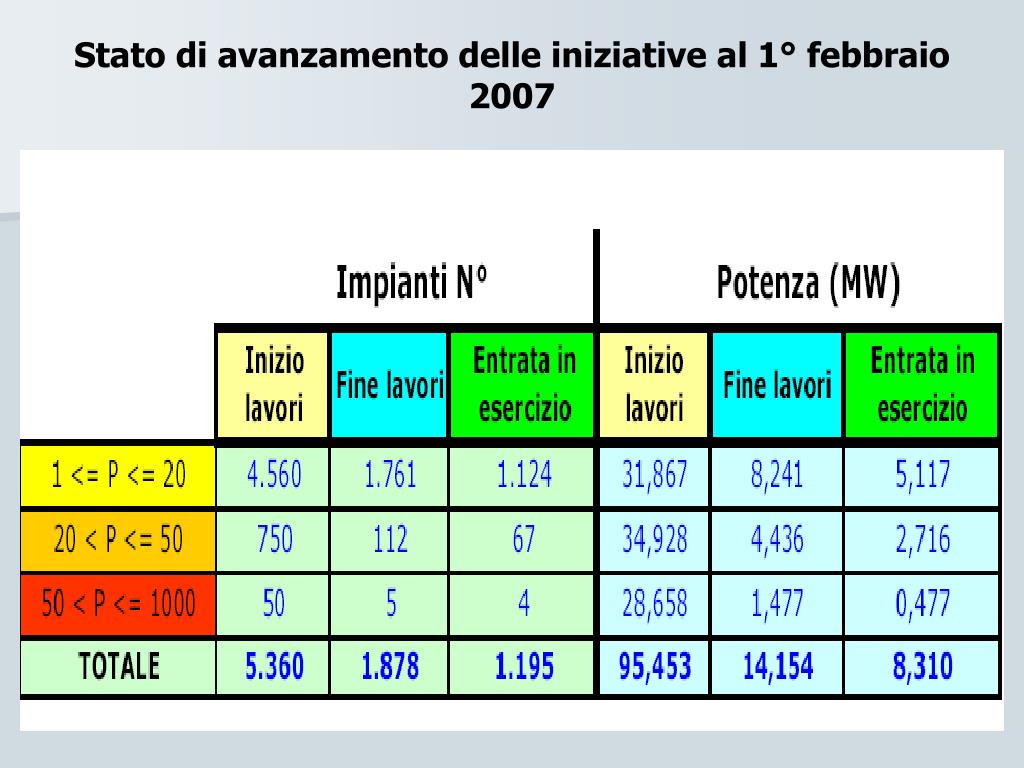 Stato di avanzamento delle iniziative al 1° febbraio 2007

| | Impianti N° | | | Potenza (MW) | | |
|---|---|---|---|---|---|---|
| | Inizio lavori | Fine lavori | Entrata in esercizio | Inizio lavori | Fine lavori | Entrata in esercizio |
| 1 <= P <= 20 | 4.560 | 1.761 | 1.124 | 31,867 | 8,241 | 5,117 |
| 20 < P <= 50 | 750 | 112 | 67 | 34,928 | 4,436 | 2,716 |
| 50 < P <= 1000 | 50 | 5 | 4 | 28,658 | 1,477 | 0,477 |
| TOTALE | 5.360 | 1.878 | 1.195 | 95,453 | 14,154 | 8,310 |